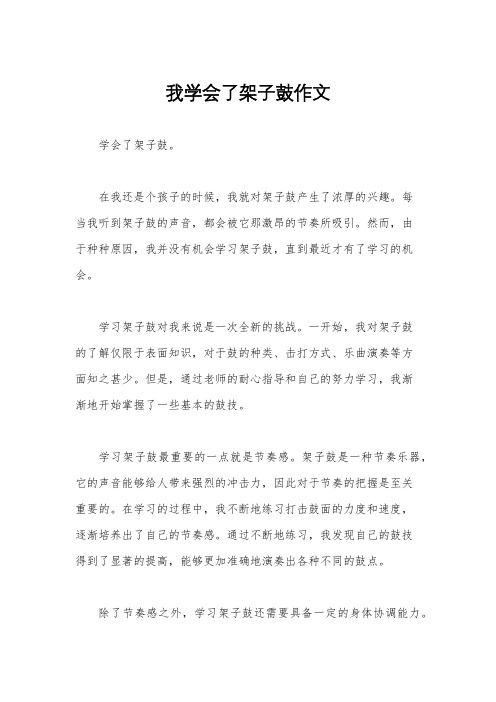 我学会了架子鼓作文

学会了架子鼓。

在我还是个孩子的时候，我就对架子鼓产生了浓厚的兴趣。每当我听到架子鼓的声音，都会被它那激昂的节奏所吸引。然而，由于种种原因，我并没有机会学习架子鼓，直到最近才有了学习的机会。

学习架子鼓对我来说是一次全新的挑战。一开始，我对架子鼓的了解仅限于表面知识，对于鼓的种类、击打方式、乐曲演奏等方面知之甚少。但是，通过老师的耐心指导和自己的努力学习，我渐渐地开始掌握了一些基本的鼓技。

学习架子鼓最重要的一点就是节奏感。架子鼓是一种节奏乐器，它的声音能够给人带来强烈的冲击力，因此对于节奏的把握是至关重要的。在学习的过程中，我不断地练习打击鼓面的力度和速度，逐渐培养出了自己的节奏感。通过不断地练习，我发现自己的鼓技得到了显著的提高，能够更加准确地演奏出各种不同的鼓点。

除了节奏感之外，学习架子鼓还需要具备一定的身体协调能力。